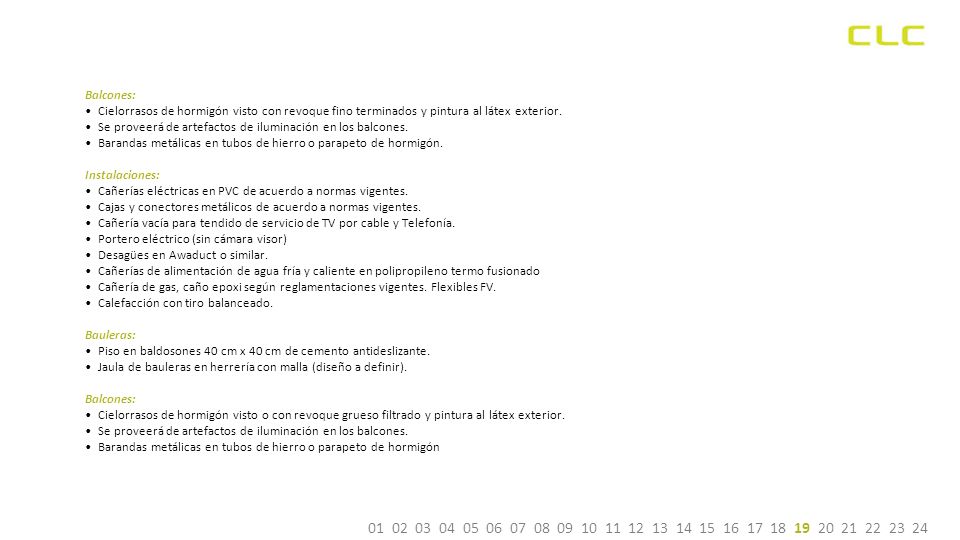 CLC

Balcones:
• Cielorrasos de hormigón visto con revoque fino terminados y pintura al látex exterior.
• Se proveerá de artefactos de iluminación en los balcones.
• Barandas metálicas en tubos de hierro o parapeto de hormigón.

Instalaciones:
• Cañerías eléctricas en PVC de acuerdo a normas vigentes.
• Cajas y conectores metálicos de acuerdo a normas vigentes.
• Cañería vacía para tendido de servicio de TV por cable y Telefonía.
• Portero eléctrico (sin cámara visor)
• Desagües en Awaduct o similar.
• Cañerías de alimentación de agua fría y caliente en polipropileno termo fusionado
• Cañería de gas, caño epoxi según reglamentaciones vigentes. Flexibles FV.
• Calefacción con tiro balanceado.

Bauleras:
• Piso en baldosones 40 cm x 40 cm de cemento antideslizante.
• Jaula de bauleras en herrería con malla (diseño a definir).

Balcones:
• Cielorrasos de hormigón visto o con revoque grueso filtrado y pintura al látex exterior.
• Se proveerá de artefactos de iluminación en los balcones.
• Barandas metálicas en tubos de hierro o parapeto de hormigón

01 02 03 04 05 06 07 08 09 10 11 12 13 14 15 16 17 18 19 20 21 22 23 24